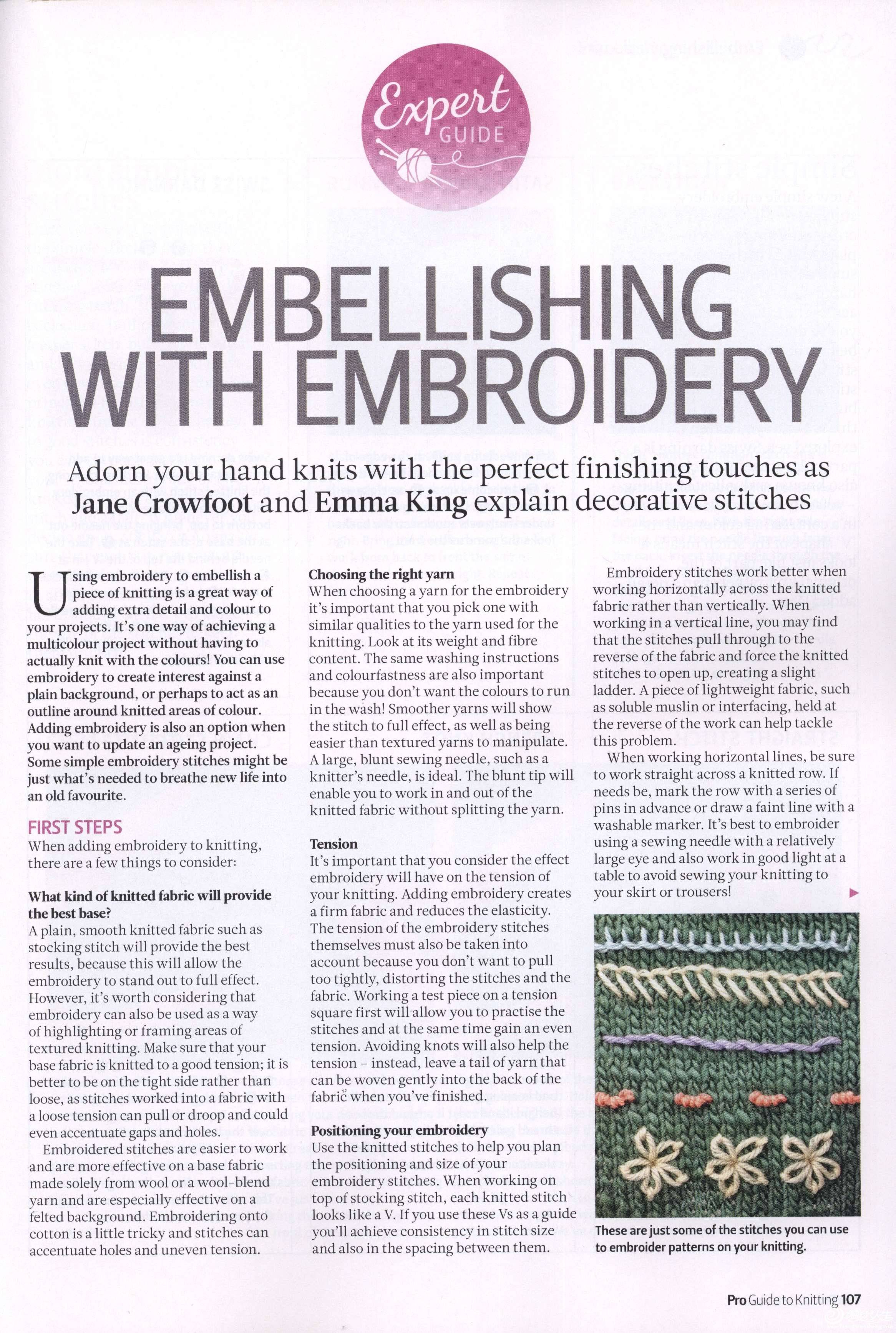 Expert GUIDE

EMBELLISHING WITH EMBROIDERY

Adorn your hand knits with the perfect finishing touches as Jane Crowfoot and Emma King explain decorative stitches

Using embroidery to embellish a piece of knitting is a great way of adding extra detail and colour to your projects. It's one way of achieving a multicolour project without having to actually knit with the colours! You can use embroidery to create interest against a plain background, or perhaps to act as an outline around knitted areas of colour. Adding embroidery is also an option when you want to update an ageing project. Some simple embroidery stitches might be just what's needed to breathe new life into an old favourite.

FIRST STEPS
When adding embroidery to knitting, there are a few things to consider:

What kind of knitted fabric will provide the best base?
A plain, smooth knitted fabric such as stocking stitch will provide the best results, because this will allow the embroidery to stand out to full effect. However, it's worth considering that embroidery can also be used as a way of highlighting or framing areas of textured knitting. Make sure that your base fabric is knitted to a good tension; it is better to be on the tight side rather than loose, as stitches worked into a fabric with a loose tension can pull or droop and could even accentuate gaps and holes.

Embroidered stitches are easier to work and are more effective on a base fabric made solely from wool or a wool-blend yarn and are especially effective on a felted background. Embroidering onto cotton is a little tricky and stitches can accentuate holes and uneven tension.

Choosing the right yarn
When choosing a yarn for the embroidery it's important that you pick one with similar qualities to the yarn used for the knitting. Look at its weight and fibre content. The same washing instructions and colourfastness are also important because you don't want the colours to run in the wash! Smoother yarns will show the stitch to full effect, as well as being easier than textured yarns to manipulate. A large, blunt sewing needle, such as a knitter's needle, is ideal. The blunt tip will enable you to work in and out of the knitted fabric without splitting the yarn.

Tension
It's important that you consider the effect embroidery will have on the tension of your knitting. Adding embroidery creates a firm fabric and reduces the elasticity. The tension of the embroidery stitches themselves must also be taken into account because you don't want to pull too tightly, distorting the stitches and the fabric. Working a test piece on a tension square first will allow you to practise the stitches and at the same time gain an even tension. Avoiding knots will also help the tension – instead, leave a tail of yarn that can be woven gently into the back of the fabric when you've finished.

Positioning your embroidery
Use the knitted stitches to help you plan the positioning and size of your embroidery stitches. When working on top of stocking stitch, each knitted stitch looks like a V. If you use these Vs as a guide you'll achieve consistency in stitch size and also in the spacing between them.

Embroidery stitches work better when working horizontally across the knitted fabric rather than vertically. When working in a vertical line, you may find that the stitches pull through to the reverse of the fabric and force the knitted stitches to open up, creating a slight ladder. A piece of lightweight fabric, such as soluble muslin or interfacing, held at the reverse of the work can help tackle this problem.

When working horizontal lines, be sure to work straight across a knitted row. If needs be, mark the row with a series of pins in advance or draw a faint line with a washable marker. It's best to embroider using a sewing needle with a relatively large eye and also work in good light at a table to avoid sewing your knitting to your skirt or trousers!

These are just some of the stitches you can use to embroider patterns on your knitting.

Pro Guide to Knitting 107